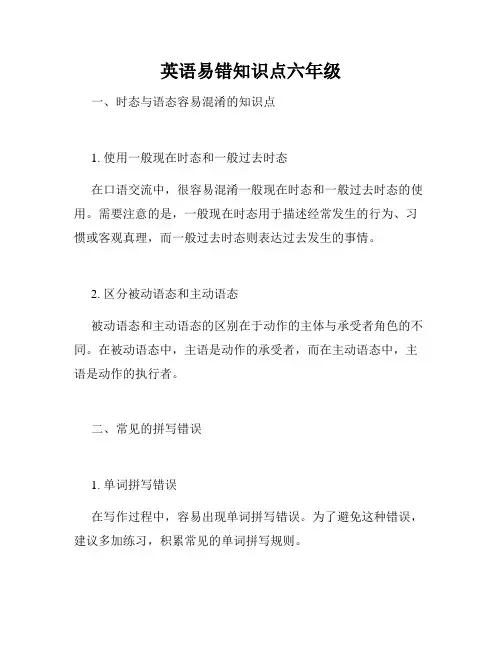 英语易错知识点六年级

一、时态与语态容易混淆的知识点

1. 使用一般现在时态和一般过去时态

在口语交流中，很容易混淆一般现在时态和一般过去时态的使用。需要注意的是，一般现在时态用于描述经常发生的行为、习惯或客观真理，而一般过去时态则表达过去发生的事情。

2. 区分被动语态和主动语态

被动语态和主动语态的区别在于动作的主体与承受者角色的不同。在被动语态中，主语是动作的承受者，而在主动语态中，主语是动作的执行者。

二、常见的拼写错误

1. 单词拼写错误

在写作过程中，容易出现单词拼写错误。为了避免这种错误，建议多加练习，积累常见的单词拼写规则。